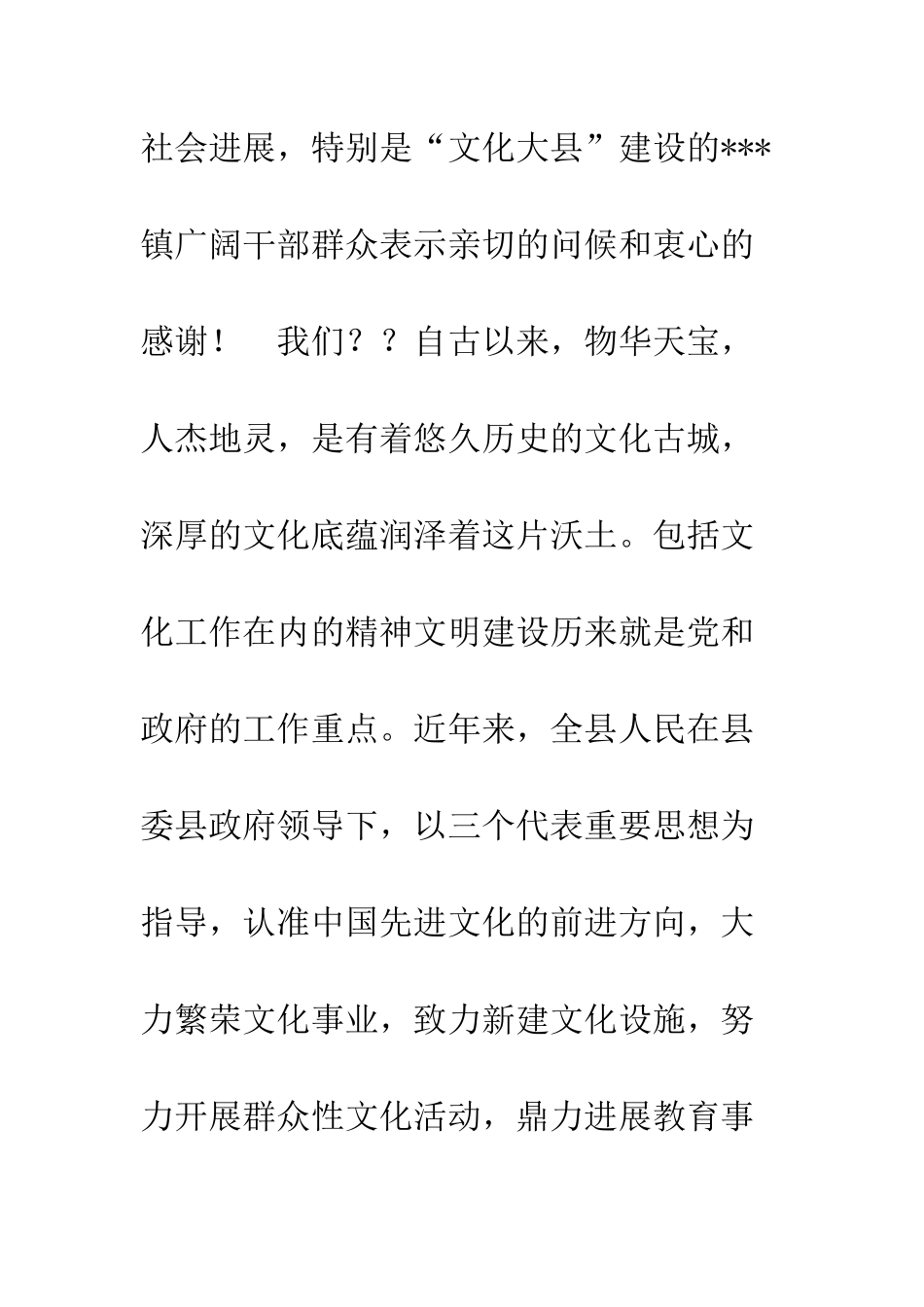 社会进展，特别是“文化大县”建设的***镇广阔干部群众表示亲切的问候和衷心的感谢！　我们？？自古以来，物华天宝，人杰地灵，是有着悠久历史的文化古城，深厚的文化底蕴润泽着这片沃土。包括文化工作在内的精神文明建设历来就是党和政府的工作重点。近年来，全县人民在县委县政府领导下，以三个代表重要思想为指导，认准中国先进文化的前进方向，大力繁荣文化事业，致力新建文化设施，努力开展群众性文化活动，鼎力进展教育事